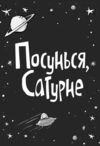 Посунься, Сатурне